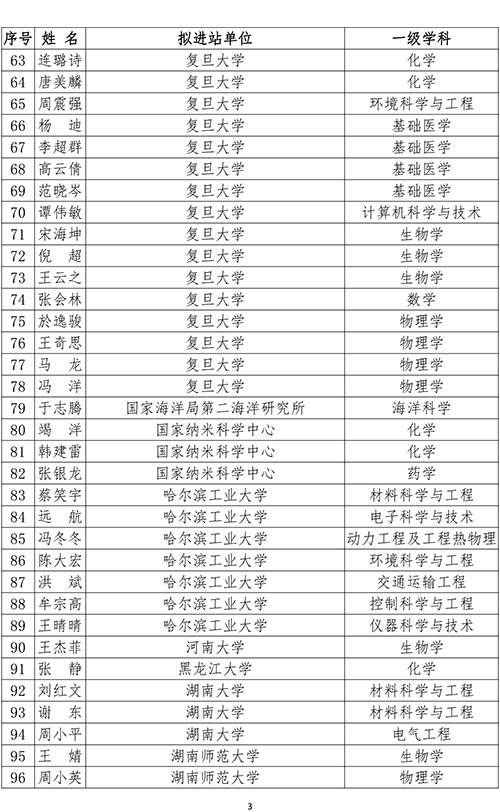 | 序号 | 姓 名 | 拟进站单位 | 一级学科 |
|---|---|---|---|
| 63 | 连璐诗 | 复旦大学 | 化学 |
| 64 | 唐美麟 | 复旦大学 | 化学 |
| 65 | 周震强 | 复旦大学 | 环境科学与工程 |
| 66 | 杨 迪 | 复旦大学 | 基础医学 |
| 67 | 李超群 | 复旦大学 | 基础医学 |
| 68 | 高云倩 | 复旦大学 | 基础医学 |
| 69 | 范晓岑 | 复旦大学 | 基础医学 |
| 70 | 谭伟敏 | 复旦大学 | 计算机科学与技术 |
| 71 | 宋海坤 | 复旦大学 | 生物学 |
| 72 | 倪 超 | 复旦大学 | 生物学 |
| 73 | 王云之 | 复旦大学 | 生物学 |
| 74 | 张会林 | 复旦大学 | 数学 |
| 75 | 於逸骏 | 复旦大学 | 物理学 |
| 76 | 王奇思 | 复旦大学 | 物理学 |
| 77 | 马 龙 | 复旦大学 | 物理学 |
| 78 | 冯 洋 | 复旦大学 | 物理学 |
| 79 | 于志腾 | 国家海洋局第二海洋研究所 | 海洋科学 |
| 80 | 竭 洋 | 国家纳米科学中心 | 化学 |
| 81 | 韩建雷 | 国家纳米科学中心 | 化学 |
| 82 | 张银龙 | 国家纳米科学中心 | 药学 |
| 83 | 蔡笑宇 | 哈尔滨工业大学 | 材料科学与工程 |
| 84 | 远 航 | 哈尔滨工业大学 | 电子科学与技术 |
| 85 | 冯冬冬 | 哈尔滨工业大学 | 动力工程及工程热物理 |
| 86 | 陈大宏 | 哈尔滨工业大学 | 环境科学与工程 |
| 87 | 洪 斌 | 哈尔滨工业大学 | 交通运输工程 |
| 88 | 牟宗高 | 哈尔滨工业大学 | 控制科学与工程 |
| 89 | 王晴晴 | 哈尔滨工业大学 | 仪器科学与技术 |
| 90 | 王杰菲 | 河南大学 | 生物学 |
| 91 | 张 静 | 黑龙江大学 | 化学 |
| 92 | 刘红文 | 湖南大学 | 材料科学与工程 |
| 93 | 谢 东 | 湖南大学 | 材料科学与工程 |
| 94 | 周小平 | 湖南大学 | 电气工程 |
| 95 | 王 婧 | 湖南师范大学 | 生物学 |
| 96 | 周小英 | 湖南师范大学 | 物理学 |

3